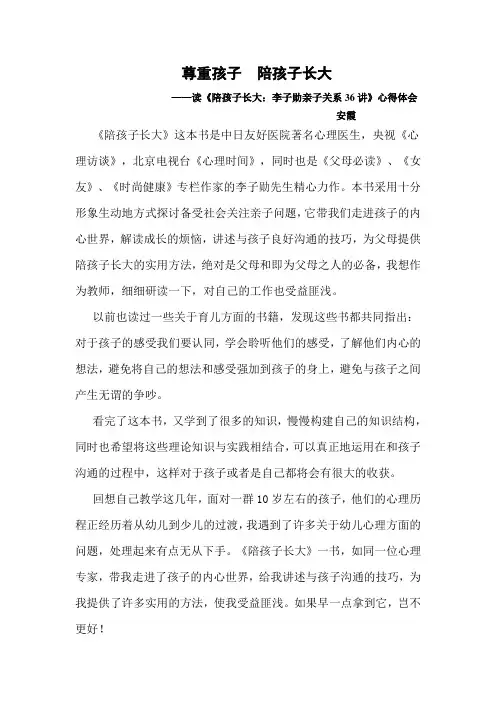 尊重孩子　陪孩子长大

——读《陪孩子长大：李子勋亲子关系 36 讲》心得体会

安霞

《陪孩子长大》这本书是中日友好医院著名心理医生，央视《心理访谈》，北京电视台《心理时间》，同时也是《父母必读》、《女友》、《时尚健康》专栏作家的李子勋先生精心力作。本书采用十分形象生动地方式探讨备受社会关注亲子问题，它带我们走进孩子的内心世界，解读成长的烦恼，讲述与孩子良好沟通的技巧，为父母提供陪孩子长大的实用方法，绝对是父母和即为父母之人的必备，我想作为教师，细细研读一下，对自己的工作也受益匪浅。

以前也读过一些关于育儿方面的书籍，发现这些书都共同指出：对于孩子的感受我们要认同，学会聆听他们的感受，了解他们内心的想法，避免将自己的想法和感受强加到孩子的身上，避免与孩子之间产生无谓的争吵。

看完了这本书，又学到了很多的知识，慢慢构建自己的知识结构，同时也希望将这些理论知识与实践相结合，可以真正地运用在和孩子沟通的过程中，这样对于孩子或者是自己都将会有很大的收获。

回想自己教学这几年，面对一群 10 岁左右的孩子，他们的心理历程正经历着从幼儿到少儿的过渡，我遇到了许多关于幼儿心理方面的问题，处理起来有点无从下手。《陪孩子长大》一书，如同一位心理专家，带我走进了孩子的内心世界，给我讲述与孩子沟通的技巧，为我提供了许多实用的方法，使我受益匪浅。如果早一点拿到它，岂不更好！